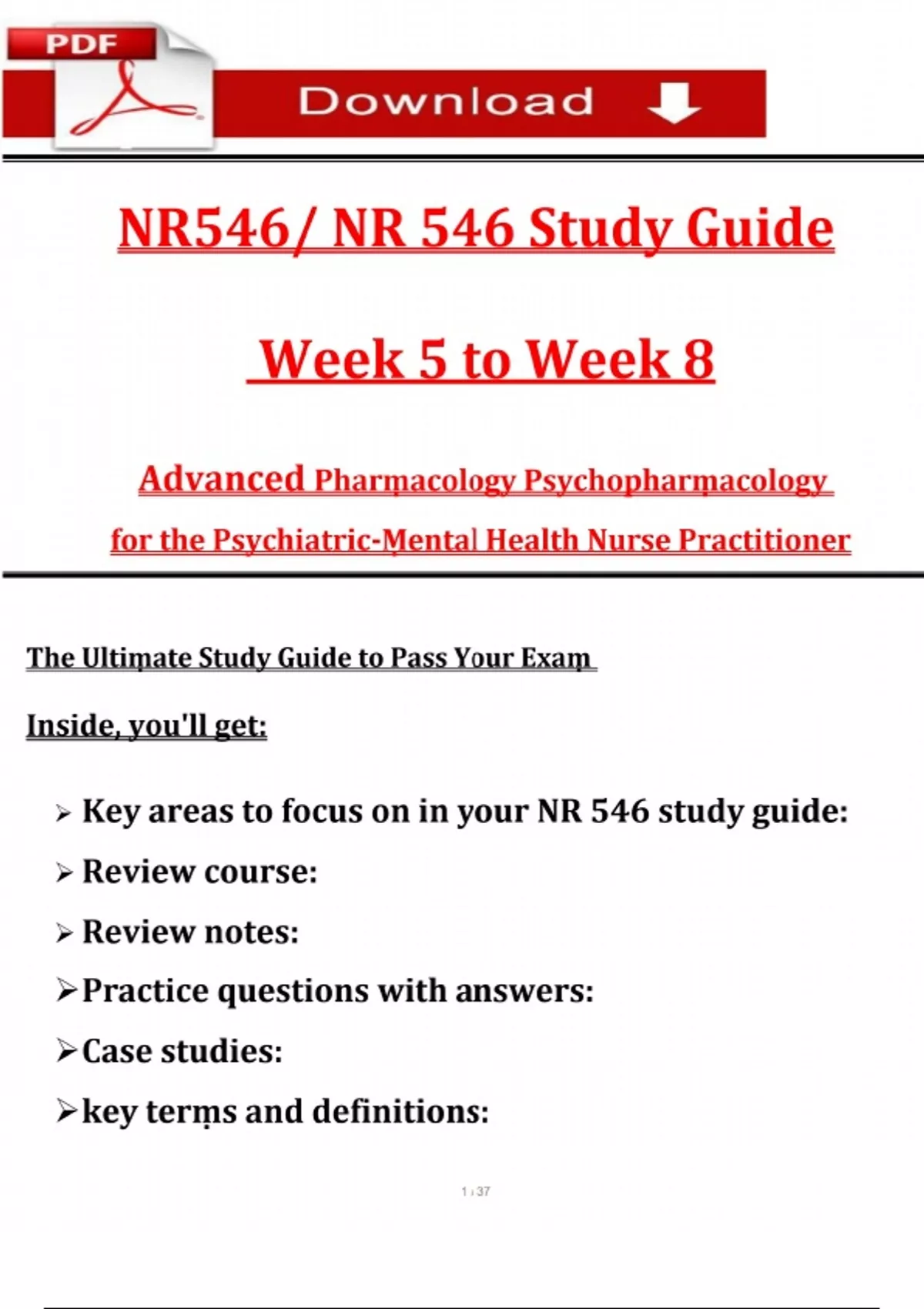 PDF

Download

NR546/ NR 546 Study Guide

Week 5 to Week 8

Advanced Pharmacology Psychopharmacology for the Psychiatric-Mental Health Nurse Practitioner

The Ultimate Study Guide to Pass Your Exam

Inside, you'll get:

➢ Key areas to focus on in your NR 546 study guide:

➢ Review course:

➢ Review notes:

➢ Practice questions with answers:

➢ Case studies:

➢ key terms and definitions:

1 / 37